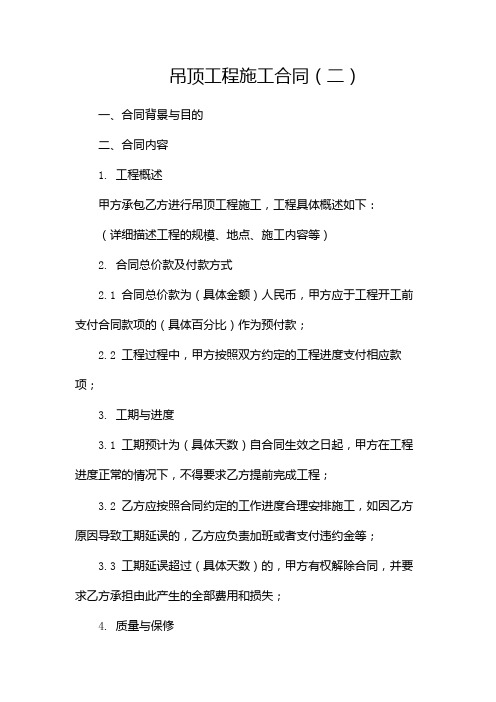 吊顶工程施工合同（二）

一、合同背景与目的

二、合同内容

1. 工程概述

甲方承包乙方进行吊顶工程施工，工程具体概述如下：

（详细描述工程的规模、地点、施工内容等）

2. 合同总价款及付款方式

2.1 合同总价款为（具体金额）人民币，甲方应于工程开工前支付合同款项的（具体百分比）作为预付款；

2.2 工程过程中，甲方按照双方约定的工程进度支付相应款项；

3. 工期与进度

3.1 工期预计为（具体天数）自合同生效之日起，甲方在工程进度正常的情况下，不得要求乙方提前完成工程；

3.2 乙方应按照合同约定的工作进度合理安排施工，如因乙方原因导致工期延误的，乙方应负责加班或者支付违约金等；

3.3 工期延误超过（具体天数）的，甲方有权解除合同，并要求乙方承担由此产生的全部费用和损失；

4. 质量与保修